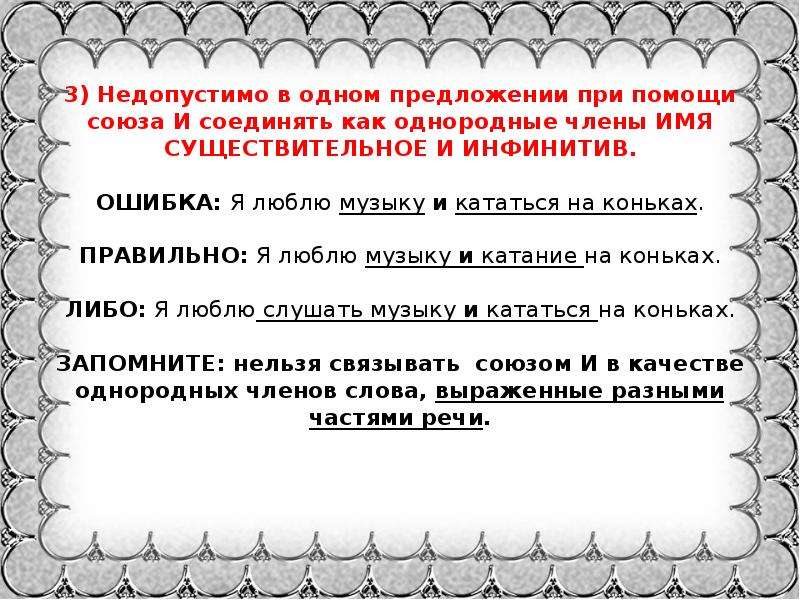 3) Недопустимо в одном предложении при помощи союза И соединять как однородные члены ИМЯ СУЩЕСТВИТЕЛЬНОЕ И ИНФИНИТИВ.

ОШИБКА: Я люблю музыку и кататься на коньках.

ПРАВИЛЬНО: Я люблю музыку и катание на коньках.

ЛИБО: Я люблю слушать музыку и кататься на коньках.

ЗАПОМНИТЕ: нельзя связывать союзом И в качестве однородных членов слова, выраженные разными частями речи.